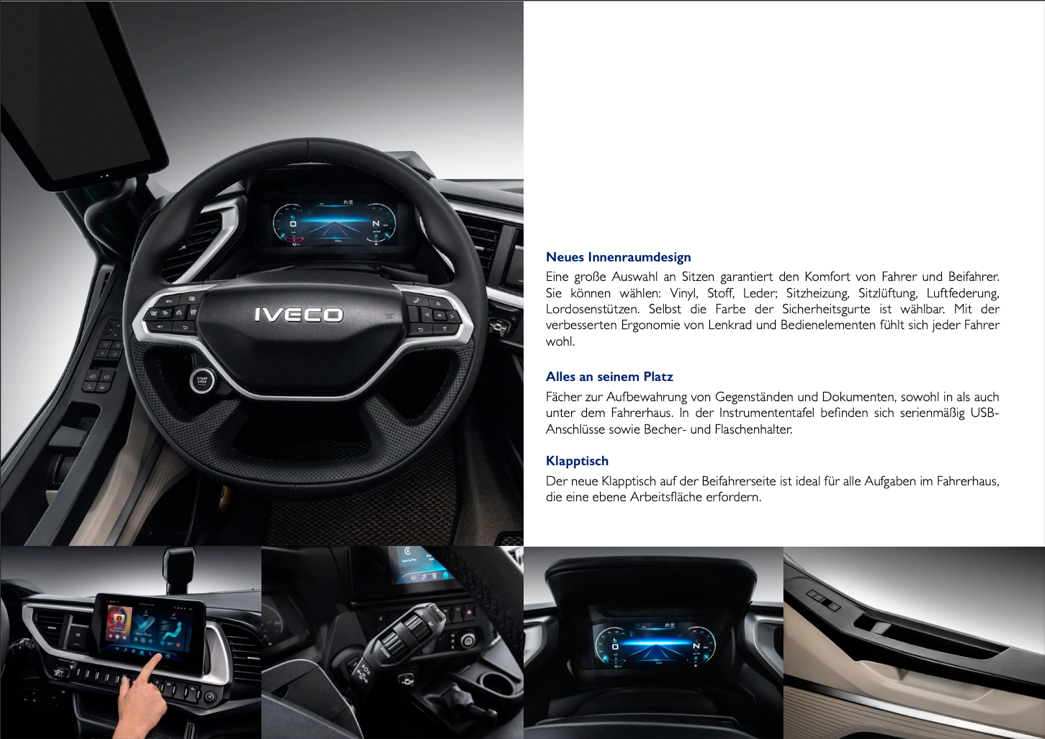 IVECO

Neues Innenraumdesign

Eine große Auswahl an Sitzen garantiert den Komfort von Fahrer und Beifahrer. Sie können wählen: Vinyl, Stoff, Leder; Sitzheizung, Sitzlüftung, Luftfederung, Lordosenstützen. Selbst die Farbe der Sicherheitsgurte ist wählbar. Mit der verbesserten Ergonomie von Lenkrad und Bedienelementen fühlt sich jeder Fahrer wohl.

Alles an seinem Platz

Fächer zur Aufbewahrung von Gegenständen und Dokumenten, sowohl in als auch unter dem Fahrerhaus. In der Instrumententafel befinden sich serienmäßig USB-Anschlüsse sowie Becher- und Flaschenhalter.

Klapptisch

Der neue Klapptisch auf der Beifahrerseite ist ideal für alle Aufgaben im Fahrerhaus, die eine ebene Arbeitsfläche erfordern.